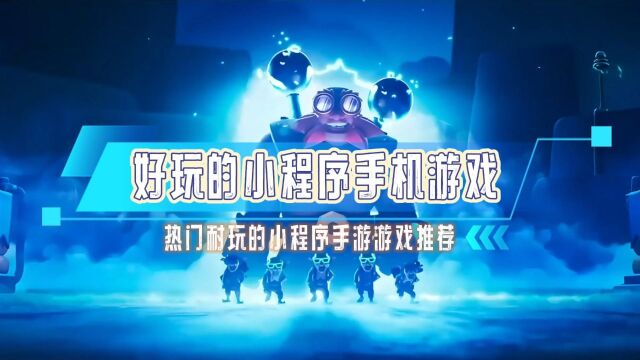 好玩的小程序手机游戏

热门耐玩的小程序手游游戏推荐